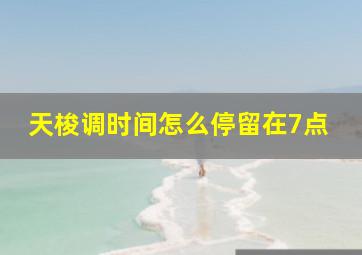 天梭调时间怎么停留在7点